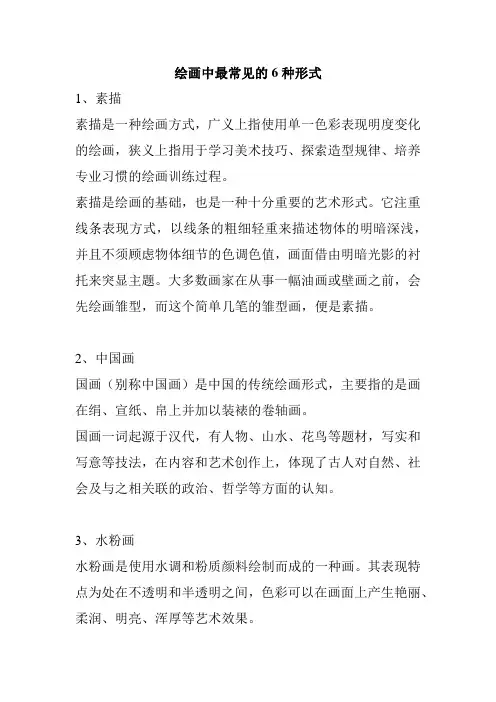 绘画中最常见的 6 种形式

1、素描

素描是一种绘画方式，广义上指使用单一色彩表现明度变化的绘画，狭义上指用于学习美术技巧、探索造型规律、培养专业习惯的绘画训练过程。

素描是绘画的基础，也是一种十分重要的艺术形式。它注重线条表现方式，以线条的粗细轻重来描述物体的明暗深浅，并且不须顾虑物体细节的色调色值，画面借由明暗光影的衬托来突显主题。大多数画家在从事一幅油画或壁画之前，会先绘画雏型，而这个简单几笔的雏型画，便是素描。

2、中国画

国画（别称中国画）是中国的传统绘画形式，主要指的是画在绢、宣纸、帛上并加以装裱的卷轴画。

国画一词起源于汉代，有人物、山水、花鸟等题材，写实和写意等技法，在内容和艺术创作上，体现了古人对自然、社会及与之相关联的政治、哲学等方面的认知。

3、水粉画

水粉画是使用水调和粉质颜料绘制而成的一种画。其表现特点为处在不透明和半透明之间，色彩可以在画面上产生艳丽、柔润、明亮、浑厚等艺术效果。